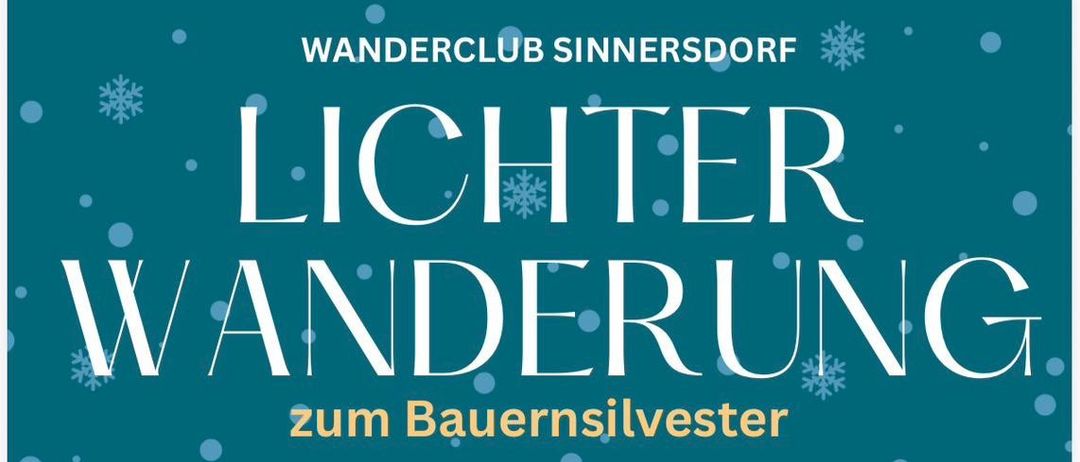 WANDERCLUB SINNERSDORF

LICHTER WANDERUNG

zum Bauernsilvester